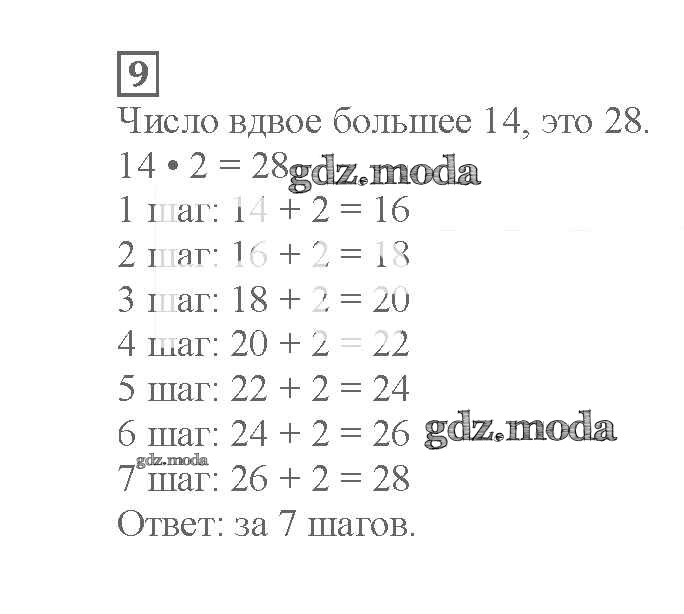 9

Число вдвое большее 14, это 28.

$14 \cdot 2 = 28$

1 шаг: $14 + 2 = 16$

2 шаг: $16 + 2 = 18$

3 шаг: $18 + 2 = 20$

4 шаг: $20 + 2 = 22$

5 шаг: $22 + 2 = 24$

6 шаг: $24 + 2 = 26$

7 шаг: $26 + 2 = 28$

Ответ: за 7 шагов.

gdz.moda